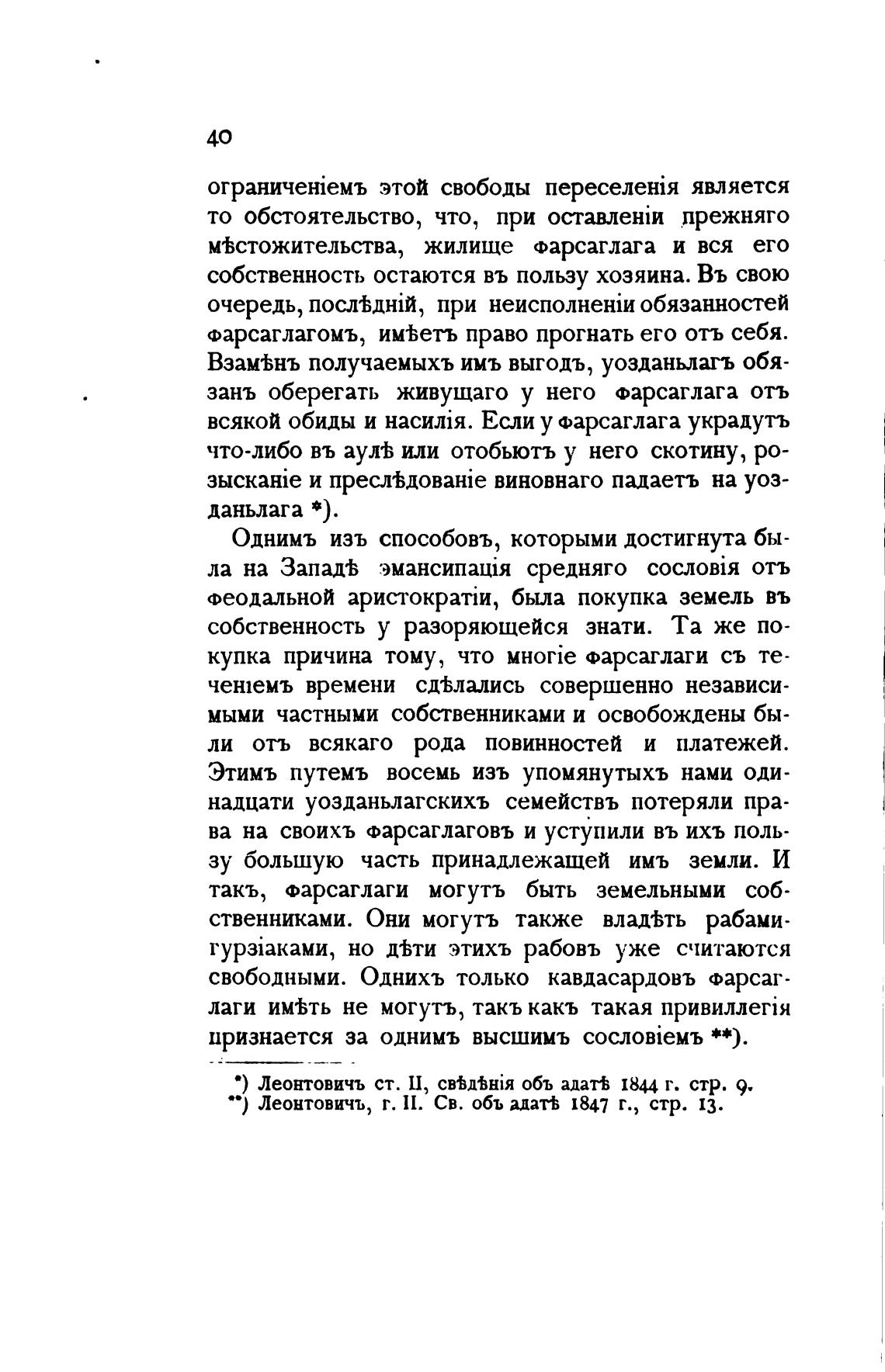 40

ограниченіемъ этой свободы переселенія является то обстоятельство, что, при оставленіи прежняго мѣстожительства, жилище фарсаглага и вся его собственность остаются въ пользу хозяина. Въ свою очередь, послѣдній, при неисполненіи обязанностей фарсаглагомъ, имѣетъ право прогнать его отъ себя. Взамѣнъ получаемыхъ имъ выгодъ, уозданьлагъ обязанъ оберегать живущаго у него фарсаглага отъ всякой обиды и насилія. Если у фарсаглага украдутъ что-либо въ аулѣ или отобьютъ у него скотину, розысканіе и преслѣдованіе виновнаго падаетъ на уозданьлага *).

Однимъ изъ способовъ, которыми достигнута была на Западѣ эмансипація средняго сословія отъ феодальной аристократіи, была покупка земель въ собственность у разоряющейся знати. Та же покупка причина тому, что многіе фарсаглаги съ теченіемъ времени сдѣлались совершенно независимыми частными собственниками и освобождены были отъ всякаго рода повинностей и платежей. Этимъ путемъ восемь изъ упомянутыхъ нами одинадцати уозданьлагскихъ семействъ потеряли права на своихъ фарсаглаговъ и уступили въ ихъ пользу большую часть принадлежащей имъ земли. И такъ, фарсаглаги могутъ быть земельными собственниками. Они могутъ также владѣть рабами-гурзіаками, но дѣти этихъ рабовъ уже считаются свободными. Однихъ только кавдасардовъ фарсаглаги имѣть не могутъ, такъ какъ такая привиллегія признается за однимъ высшимъ сословіемъ **).

*) Леонтовичъ ст. II, свѣдѣнія объ адатѣ 1844 г. стр. 9.
**) Леонтовичъ, г. II. Св. объ адатѣ 1847 г., стр. 13.